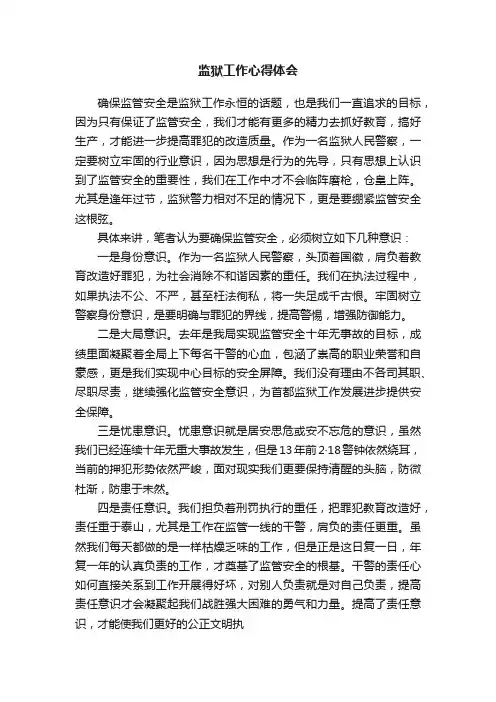 监狱工作心得体会

确保监管安全是监狱工作永恒的话题，也是我们一直追求的目标，因为只有保证了监管安全，我们才能有更多的精力去抓好教育，搞好生产，才能进一步提高罪犯的改造质量。作为一名监狱人民警察，一定要树立牢固的行业意识，因为思想是行为的先导，只有思想上认识到了监管安全的重要性，我们在工作中才不会临阵磨枪，仓皇上阵。尤其是逢年过节，监狱警力相对不足的情况下，更是要绷紧监管安全这根弦。

具体来讲，笔者认为要确保监管安全，必须树立如下几种意识：

一是身份意识。作为一名监狱人民警察，头顶着国徽，肩负着教育改造好罪犯，为社会消除不和谐因素的重任。我们在执法过程中，如果执法不公、不严，甚至枉法徇私，将一失足成千古恨。牢固树立警察身份意识，是要明确与罪犯的界线，提高警惕，增强防御能力。

二是大局意识。去年是我局实现监管安全十年无事故的目标，成绩里面凝聚着全局上下每名干警的心血，包涵了崇高的职业荣誉和自豪感，更是我们实现中心目标的安全屏障。我们没有理由不各司其职、尽职尽责，继续强化监管安全意识，为首都监狱工作发展进步提供安全保障。

三是忧患意识。忧患意识就是居安思危或安不忘危的意识，虽然我们已经连续十年无重大事故发生，但是13年前2·18警钟依然绕耳，当前的押犯形势依然严峻，面对现实我们更要保持清醒的头脑，防微杜渐，防患于未然。

四是责任意识。我们担负着刑罚执行的重任，把罪犯教育改造好，责任重于泰山，尤其是工作在监管一线的干警，肩负的责任更重。虽然我们每天都做的是一样枯燥乏味的工作，但是正是这日复一日，年复一年的认真负责的工作，才奠基了监管安全的根基。干警的责任心如何直接关系到工作开展得好坏，对别人负责就是对自己负责，提高责任意识才会凝聚起我们战胜强大困难的勇气和力量。提高了责任意识，才能使我们更好的公正文明执